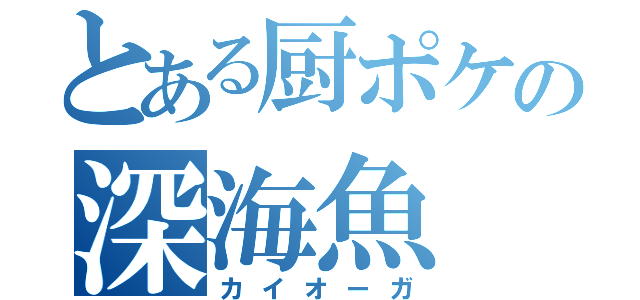 とある厨ポケの
深海魚
カイオーガ